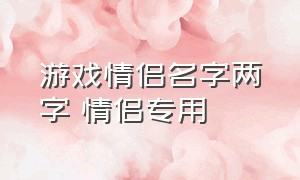 游戏情侣名字两字 情侣专用